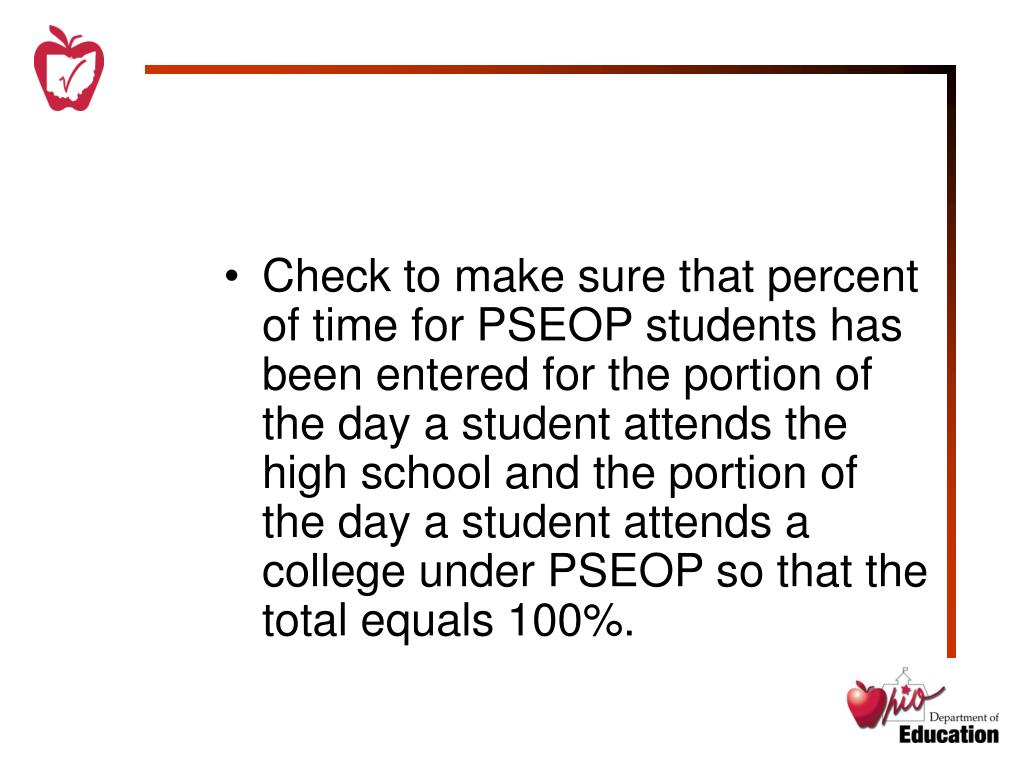 • Check to make sure that percent of time for PSEOP students has been entered for the portion of the day a student attends the high school and the portion of the day a student attends a college under PSEOP so that the total equals 100%.

Ohio Department of Education